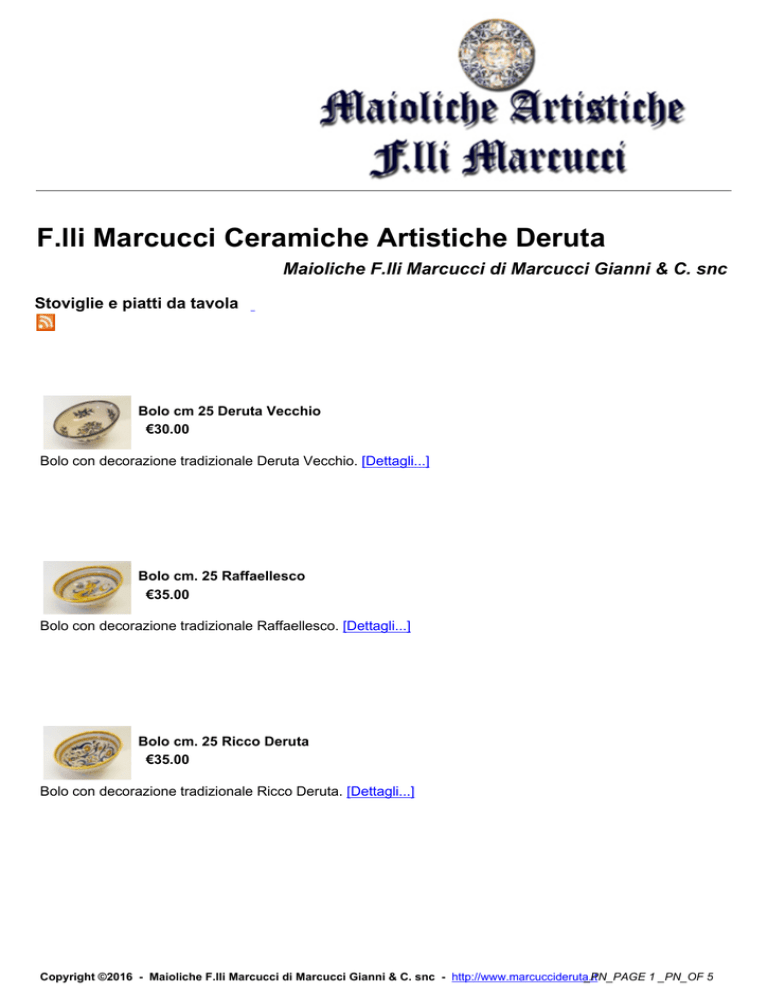 Maioliche Artistiche
F.lli Marcucci

F.lli Marcucci Ceramiche Artistiche Deruta

Maioliche F.lli Marcucci di Marcucci Gianni & C. snc

Stoviglie e piatti da tavola

Bolo cm 25 Deruta Vecchio
€30.00

Bolo con decorazione tradizionale Deruta Vecchio. [Dettagli...]

Bolo cm. 25 Raffaellesco
€35.00

Bolo con decorazione tradizionale Raffaellesco. [Dettagli...]

Bolo cm. 25 Ricco Deruta
€35.00

Bolo con decorazione tradizionale Ricco Deruta. [Dettagli...]

Copyright ©2016 - Maioliche F.lli Marcucci di Marcucci Gianni & C. snc - http://www.marcuccideruta.it _PN_PAGE 1 _PN_OF 5